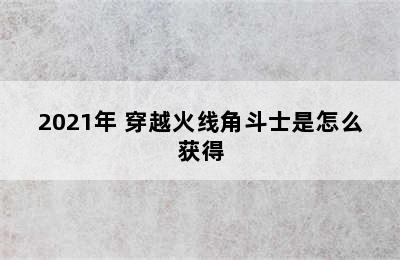 2021年 穿越火线角斗士是怎么获得